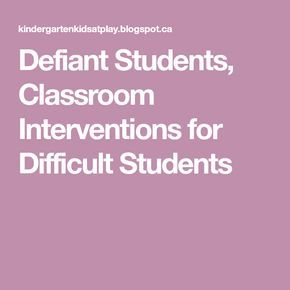 kindergartenkidsatplay.blogspot.ca

Defiant Students, Classroom Interventions for Difficult Students